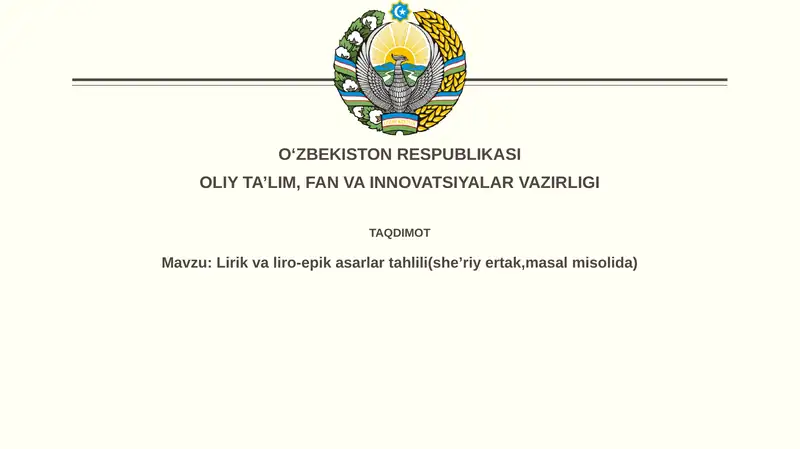 O‘ZBEKISTON RESPUBLIKASI
OLIY TA’LIM, FAN VA INNOVATSIYALAR VAZIRLIGI

TAQDIMOT

Mavzu: Lirik va liro-epik asarlar tahlili(she’riy ertak,masal misolida)